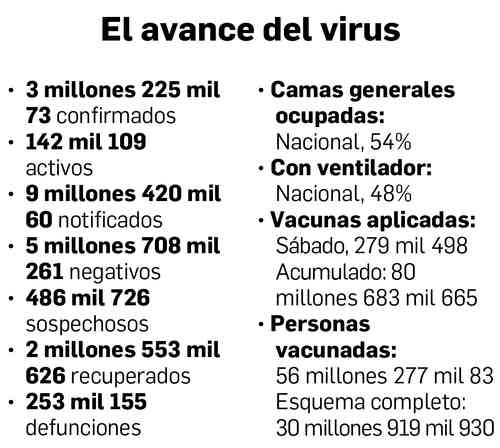 El avance del virus

• 3 millones 225 mil 73 confirmados
• 142 mil 109 activos
• 9 millones 420 mil 60 notificados
• 5 millones 708 mil 261 negativos
• 486 mil 726 sospechosos
• 2 millones 553 mil 626 recuperados
• 253 mil 155 defunciones

• Camas generales ocupadas:
Nacional, 54%
• Con ventilador:
Nacional, 48%
• Vacunas aplicadas:
Sábado, 279 mil 498
Acumulado: 80 millones 683 mil 665
• Personas vacunadas:
56 millones 277 mil 83
Esquema completo:
30 millones 919 mil 930